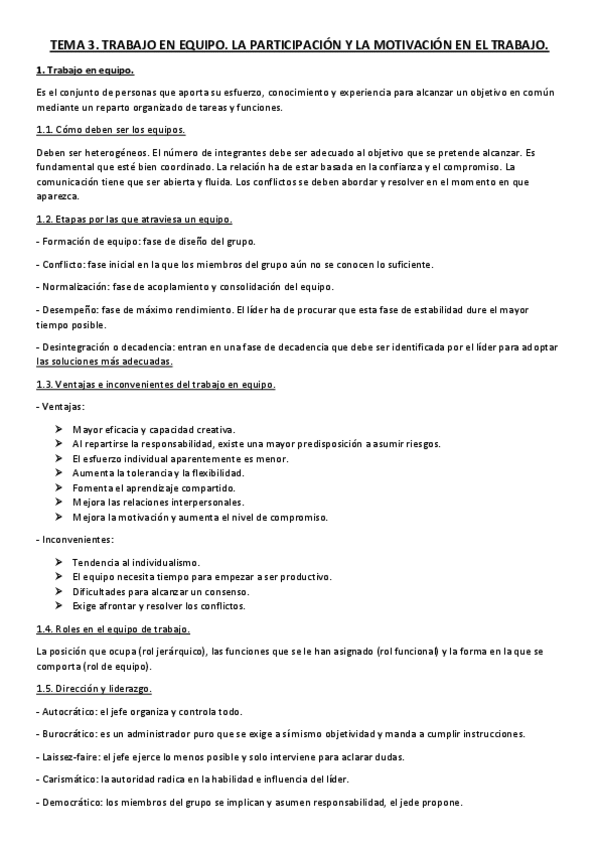 TEMA 3. TRABAJO EN EQUIPO. LA PARTICIPACIÓN Y LA MOTIVACIÓN EN EL TRABAJO.

1. Trabajo en equipo.

Es el conjunto de personas que aporta su esfuerzo, conocimiento y experiencia para alcanzar un objetivo en común mediante un reparto organizado de tareas y funciones.

1.1. Cómo deben ser los equipos.

Deben ser heterogéneos. El número de integrantes debe ser adecuado al objetivo que se pretende alcanzar. Es fundamental que esté bien coordinado. La relación ha de estar basada en la confianza y el compromiso. La comunicación tiene que ser abierta y fluida. Los conflictos se deben abordar y resolver en el momento en que aparezca.

1.2. Etapas por las que atraviesa un equipo.

- Formación de equipo: fase de diseño del grupo.

- Conflicto: fase inicial en la que los miembros del grupo aún no se conocen lo suficiente.

- Normalización: fase de acoplamiento y consolidación del equipo.

- Desempeño: fase de máximo rendimiento. El líder ha de procurar que esta fase de estabilidad dure el mayor tiempo posible.

- Desintegración o decadencia: entran en una fase de decadencia que debe ser identificada por el líder para adoptar las soluciones más adecuadas.

1.3. Ventajas e inconvenientes del trabajo en equipo.

- Ventajas:

➢ Mayor eficacia y capacidad creativa.
➢ Al repartirse la responsabilidad, existe una mayor predisposición a asumir riesgos.
➢ El esfuerzo individual aparentemente es menor.
➢ Aumenta la tolerancia y la flexibilidad.
➢ Fomenta el aprendizaje compartido.
➢ Mejora las relaciones interpersonales.
➢ Mejora la motivación y aumenta el nivel de compromiso.

- Inconvenientes:

➢ Tendencia al individualismo.
➢ El equipo necesita tiempo para empezar a ser productivo.
➢ Dificultades para alcanzar un consenso.
➢ Exige afrontar y resolver los conflictos.

1.4. Roles en el equipo de trabajo.

La posición que ocupa (rol jerárquico), las funciones que se le han asignado (rol funcional) y la forma en la que se comporta (rol de equipo).

1.5. Dirección y liderazgo.

- Autocrático: el jefe organiza y controla todo.

- Burocrático: es un administrador puro que se exige a sí mismo objetividad y manda a cumplir instrucciones.

- Laissez-faire: el jefe ejerce lo menos posible y solo interviene para aclarar dudas.

- Carismático: la autoridad radica en la habilidad e influencia del líder.

- Democrático: los miembros del grupo se implican y asumen responsabilidad, el jede propone.